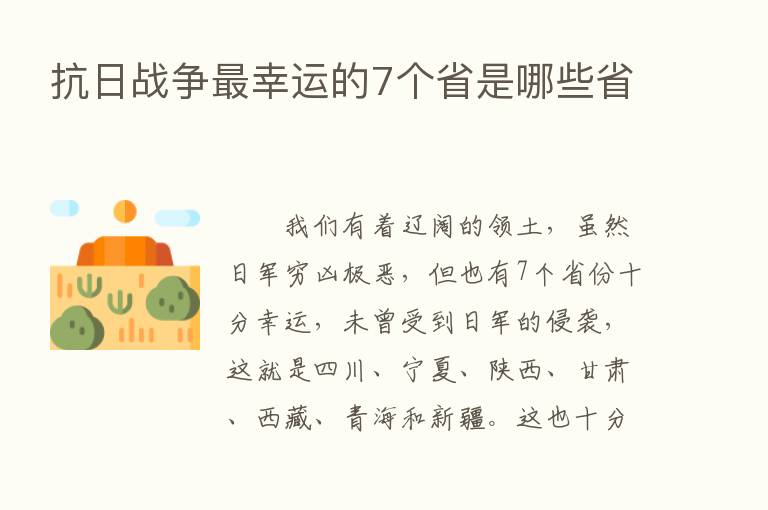 抗日战争最幸运的7个省是哪些省

我们有着辽阔的领土，虽然日军穷凶极恶，但也有7个省份十分幸运，未曾受到日军的侵袭，这就是四川、宁夏、陕西、甘肃、西藏、青海和新疆。这也十分